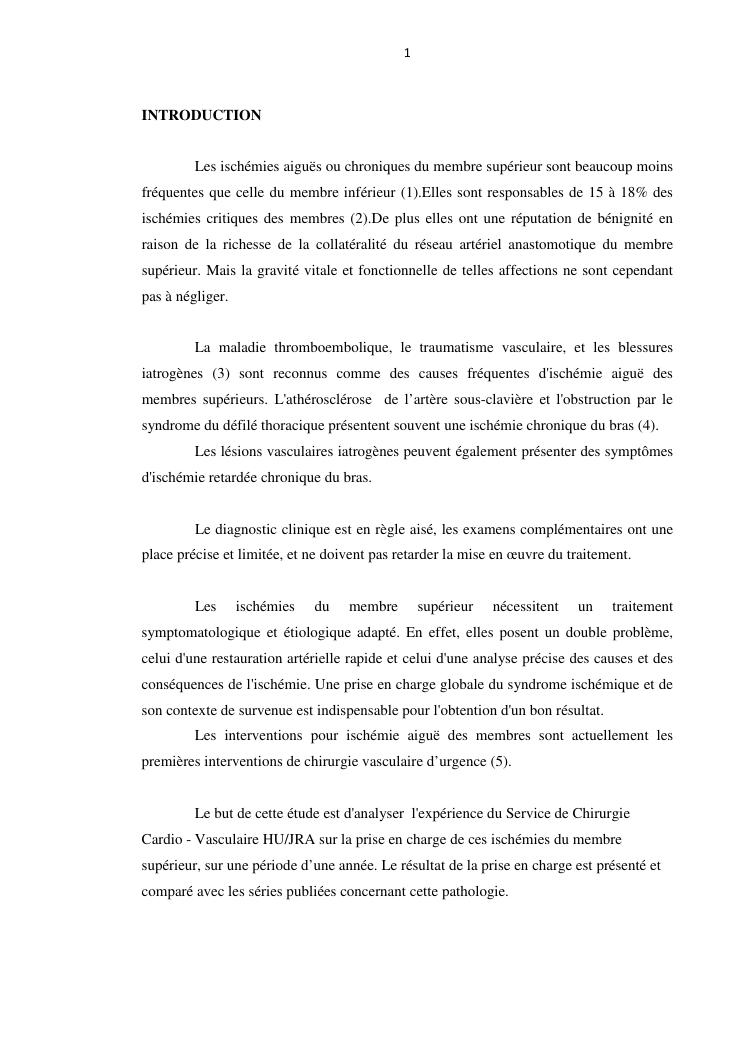 1

INTRODUCTION

Les ischémies aiguës ou chroniques du membre supérieur sont beaucoup moins fréquentes que celle du membre inférieur (1).Elles sont responsables de 15 à 18% des ischémies critiques des membres (2).De plus elles ont une réputation de bénignité en raison de la richesse de la collatéralité du réseau artériel anastomotique du membre supérieur. Mais la gravité vitale et fonctionnelle de telles affections ne sont cependant pas à négliger.

La maladie thromboembolique, le traumatisme vasculaire, et les blessures iatrogènes (3) sont reconnus comme des causes fréquentes d'ischémie aiguë des membres supérieurs. L'athérosclérose de l'artère sous-clavière et l'obstruction par le syndrome du défilé thoracique présentent souvent une ischémie chronique du bras (4).

Les lésions vasculaires iatrogènes peuvent également présenter des symptômes d'ischémie retardée chronique du bras.

Le diagnostic clinique est en règle aisé, les examens complémentaires ont une place précise et limitée, et ne doivent pas retarder la mise en œuvre du traitement.

Les ischémies du membre supérieur nécessitent un traitement symptomatologique et étiologique adapté. En effet, elles posent un double problème, celui d'une restauration artérielle rapide et celui d'une analyse précise des causes et des conséquences de l'ischémie. Une prise en charge globale du syndrome ischémique et de son contexte de survenue est indispensable pour l'obtention d'un bon résultat.

Les interventions pour ischémie aiguë des membres sont actuellement les premières interventions de chirurgie vasculaire d'urgence (5).

Le but de cette étude est d'analyser l'expérience du Service de Chirurgie Cardio - Vasculaire HU/JRA sur la prise en charge de ces ischémies du membre supérieur, sur une période d'une année. Le résultat de la prise en charge est présenté et comparé avec les séries publiées concernant cette pathologie.